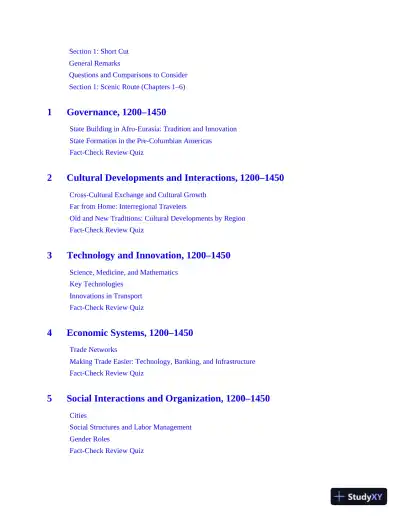 Section 1: Short Cut
General Remarks
Questions and Comparisons to Consider
Section 1: Scenic Route (Chapters 1–6)

1 Governance, 1200–1450

State Building in Afro-Eurasia: Tradition and Innovation
State Formation in the Pre-Columbian Americas
Fact-Check Review Quiz

2 Cultural Developments and Interactions, 1200–1450

Cross-Cultural Exchange and Cultural Growth
Far from Home: Interregional Travelers
Old and New Traditions: Cultural Developments by Region
Fact-Check Review Quiz

3 Technology and Innovation, 1200–1450

Science, Medicine, and Mathematics
Key Technologies
Innovations in Transport
Fact-Check Review Quiz

4 Economic Systems, 1200–1450

Trade Networks
Making Trade Easier: Technology, Banking, and Infrastructure
Fact-Check Review Quiz

5 Social Interactions and Organization, 1200–1450

Cities
Social Structures and Labor Management
Gender Roles
Fact-Check Review Quiz

StudyXY